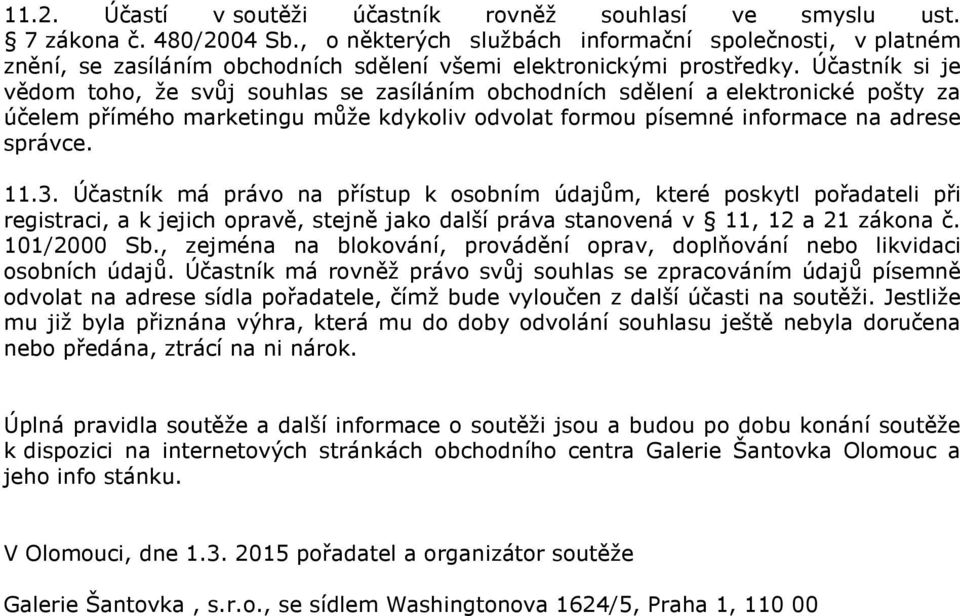 11.2. Účastí v soutěži účastník rovněž souhlasí ve smyslu ust. § 7 zákona č. 480/2004 Sb., o některých službách informační společnosti, v platném znění, se zasíláním obchodních sdělení všemi elektronickými prostředky. Účastník si je vědom toho, že svůj souhlas se zasíláním obchodních sdělení a elektronické pošty za účelem přímého marketingu může kdykoliv odvolat formou písemné informace na adrese správce.

11.3. Účastník má právo na přístup k osobním údajům, které poskytl pořadateli při registraci, a k jejich opravě, stejně jako další práva stanovená v § 11, 12 a 21 zákona č. 101/2000 Sb., zejména na blokování, provádění oprav, doplňování nebo likvidaci osobních údajů. Účastník má rovněž právo svůj souhlas se zpracováním údajů písemně odvolat na adrese sídla pořadatele, čímž bude vyloučen z další účasti na soutěži. Jestliže mu již byla přiznána výhra, která mu do doby odvolání souhlasu ještě nebyla doručena nebo předána, ztrácí na ni nárok.

Úplná pravidla soutěže a další informace o soutěži jsou a budou po dobu konání soutěže k dispozici na internetových stránkách obchodního centra Galerie Šantovka Olomouc a jeho info stánku.

V Olomouci, dne 1.3. 2015 pořadatel a organizátor soutěže

Galerie Šantovka , s.r.o., se sídlem Washingtonova 1624/5, Praha 1, 110 00